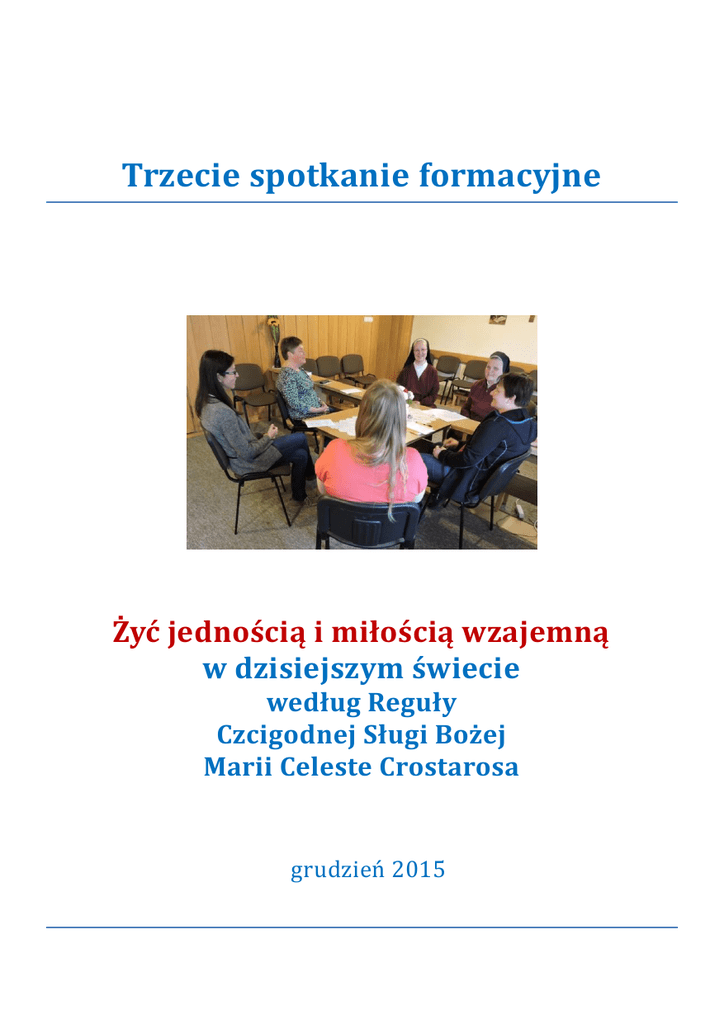 Trzecie spotkanie formacyjne

Żyć jednością i miłością wzajemną
w dzisiejszym świecie
według Reguły
Czcigodnej Sługi Bożej
Marii Celeste Crostarosa

grudzień 2015